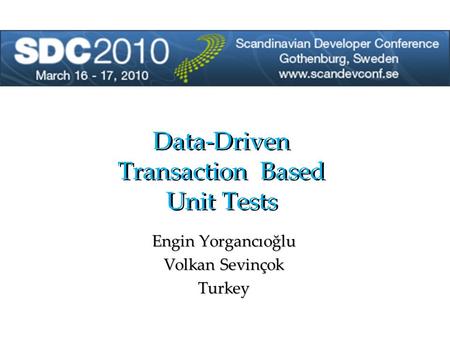 SDC2010
March 16 - 17, 2010

Scandinavian Developer Conference
Gothenburg, Sweden
www.scandevconf.se

Data-Driven
Transaction Based
Unit Tests

Engin Yorgancıoğlu
Volkan Sevinçok
Turkey